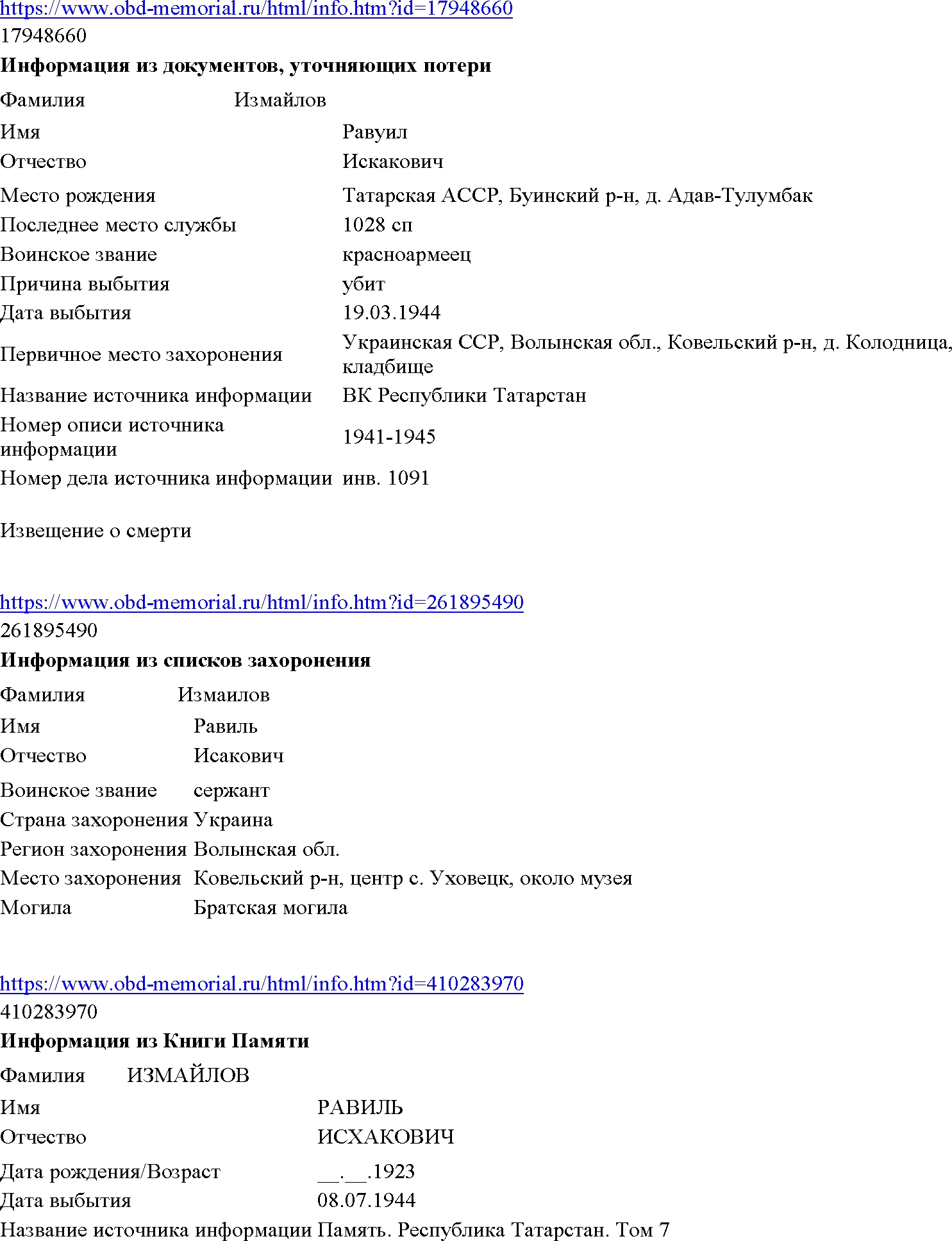 https://www.obd-memorial.ru/html/info.htm?id=17948660
17948660
**Информация из документов, уточняющих потери**

| | |
|---|---|
| Фамилия | Измайлов |
| Имя | Равуил |
| Отчество | Искакович |
| Место рождения | Татарская АССР, Буинский р-н, д. Адав-Тулумбак |
| Последнее место службы | 1028 сп |
| Воинское звание | красноармеец |
| Причина выбытия | убит |
| Дата выбытия | 19.03.1944 |
| Первичное место захоронения | Украинская ССР, Волынская обл., Ковельский р-н, д. Колодница, кладбище |
| Название источника информации | ВК Республики Татарстан |
| Номер описи источника информации | 1941-1945 |
| Номер дела источника информации | инв. 1091 |

Извещение о смерти

https://www.obd-memorial.ru/html/info.htm?id=261895490
261895490
**Информация из списков захоронения**

| | |
|---|---|
| Фамилия | Измаилов |
| Имя | Равиль |
| Отчество | Исакович |
| Воинское звание | сержант |
| Страна захоронения | Украина |
| Регион захоронения | Волынская обл. |
| Место захоронения | Ковельский р-н, центр с. Уховецк, около музея |
| Могила | Братская могила |

https://www.obd-memorial.ru/html/info.htm?id=410283970
410283970
**Информация из Книги Памяти**

| | |
|---|---|
| Фамилия | ИЗМАЙЛОВ |
| Имя | РАВИЛЬ |
| Отчество | ИСХАКОВИЧ |
| Дата рождения/Возраст | __.__.1923 |
| Дата выбытия | 08.07.1944 |
| Название источника информации | Память. Республика Татарстан. Том 7 |